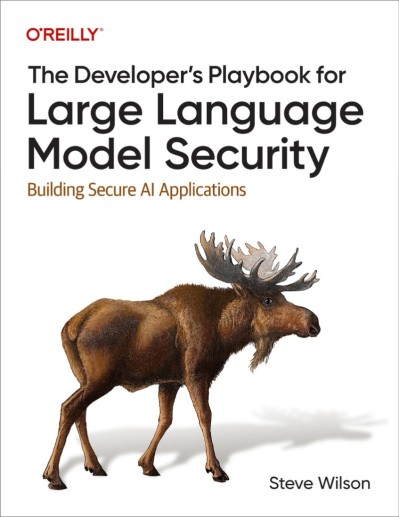 O'REILLY®

The Developer's Playbook for
Large Language Model Security

Building Secure AI Applications

Steve Wilson